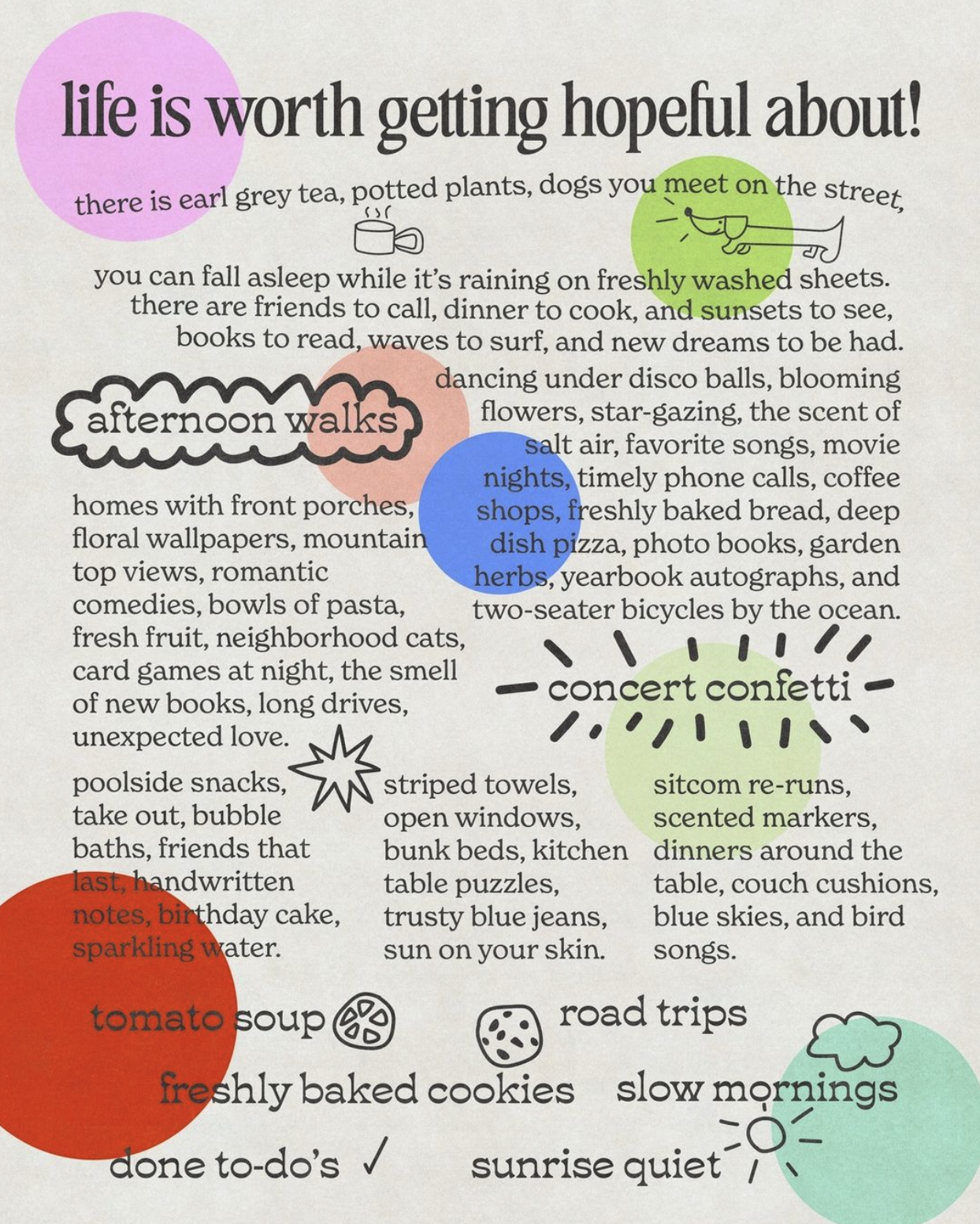 life is worth getting hopeful about!

there is earl grey tea, potted plants, dogs you meet on the street,

you can fall asleep while it's raining on freshly washed sheets. there are friends to call, dinner to cook, and sunsets to see, books to read, waves to surf, and new dreams to be had.

afternoon walks

dancing under disco balls, blooming flowers, star-gazing, the scent of salt air, favorite songs, movie nights, timely phone calls, coffee shops, freshly baked bread, deep dish pizza, photo books, garden herbs, yearbook autographs, and two-seater bicycles by the ocean.

homes with front porches, floral wallpapers, mountain top views, romantic comedies, bowls of pasta, fresh fruit, neighborhood cats, card games at night, the smell of new books, long drives, unexpected love.

concert confetti

poolside snacks, take out, bubble baths, friends that last, handwritten notes, birthday cake, sparkling water.

striped towels, open windows, bunk beds, kitchen table puzzles, trusty blue jeans, sun on your skin.

sitcom re-runs, scented markers, dinners around the table, couch cushions, blue skies, and bird songs.

tomato soup

road trips

freshly baked cookies

slow mornings

done to-do's ✓

sunrise quiet